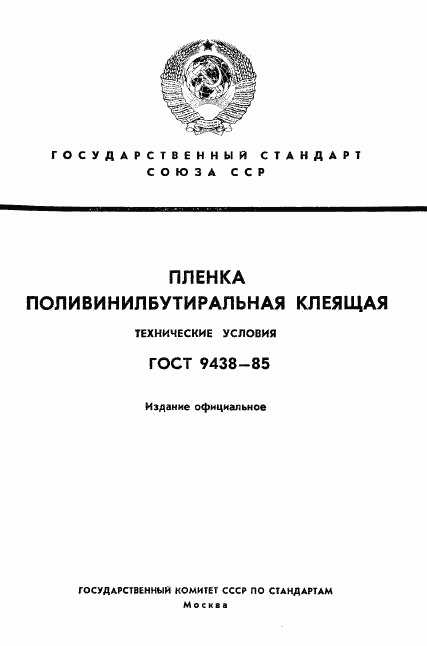 ГОСУДАРСТВЕННЫЙ СТАНДАРТ СОЮЗА ССР

ПЛЕНКА ПОЛИВИНИЛБУТИРАЛЬНАЯ КЛЕЯЩАЯ

ТЕХНИЧЕСКИЕ УСЛОВИЯ

ГОСТ 9438—85

Издание официальное

ГОСУДАРСТВЕННЫЙ КОМИТЕТ СССР ПО СТАНДАРТАМ
Москва